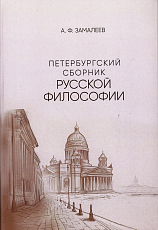 А. Ф. ЗАМАЛЕЕВ

ПЕТЕРБУРГСКИЙ СБОРНИК РУССКОЙ ФИЛОСОФИИ